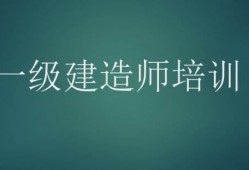 一级建造师培训